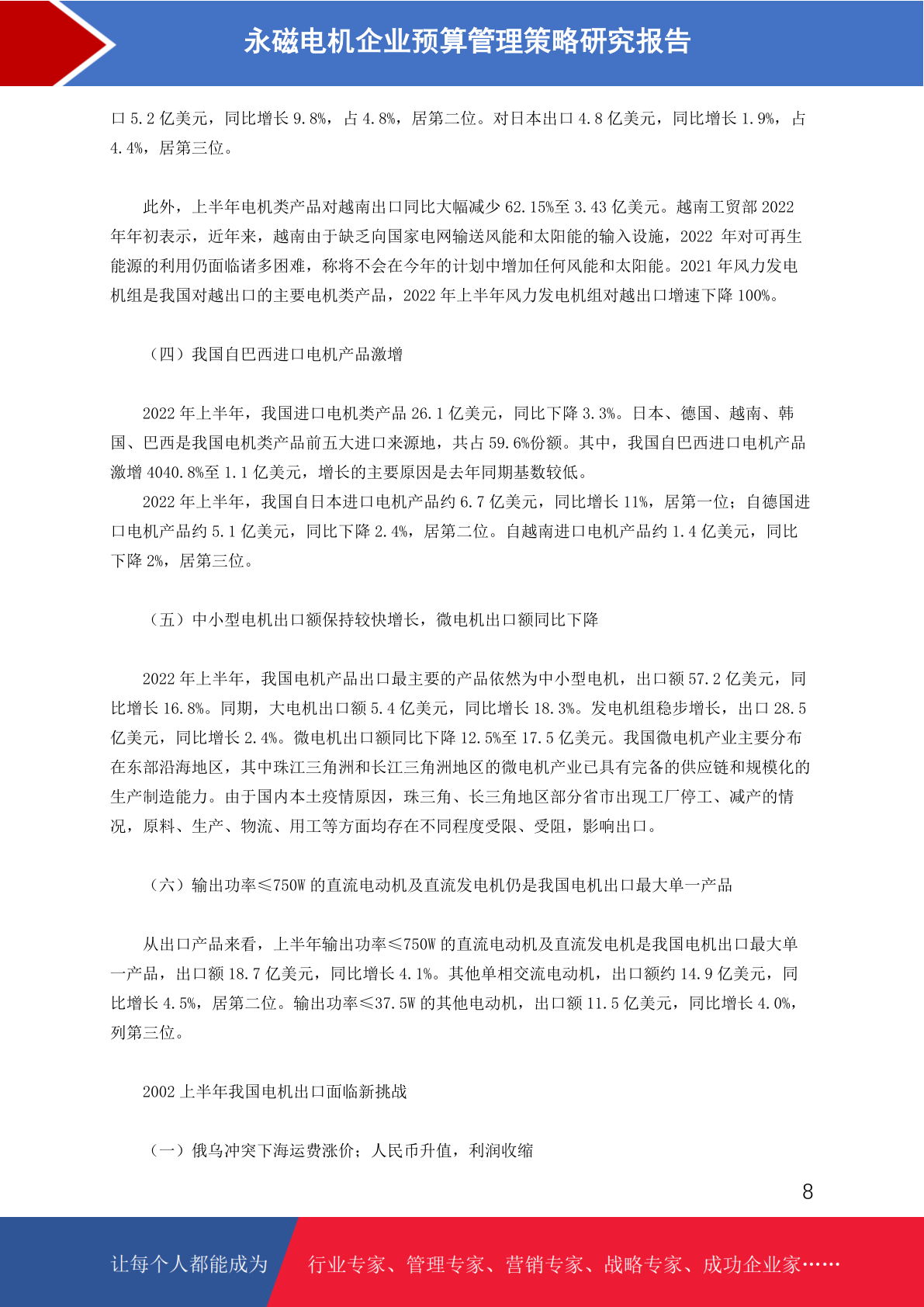 永磁电机企业预算管理策略研究报告

口 5.2 亿美元，同比增长 9.8%，占 4.8%，居第二位。对日本出口 4.8 亿美元，同比增长 1.9%，占 4.4%，居第三位。

此外，上半年电机类产品对越南出口同比大幅减少 62.15%至 3.43 亿美元。越南工贸部 2022 年年初表示，近年来，越南由于缺乏向国家电网输送风能和太阳能的输入设施，2022 年对可再生能源的利用仍面临诸多困难，称将不会在今年的计划中增加任何风能和太阳能。2021 年风力发电机组是我国对越出口的主要电机类产品，2022 年上半年风力发电机组对越出口增速下降 100%。

（四）我国自巴西进口电机产品激增

2022 年上半年，我国进口电机类产品 26.1 亿美元，同比下降 3.3%。日本、德国、越南、韩国、巴西是我国电机类产品前五大进口来源地，共占 59.6%份额。其中，我国自巴西进口电机产品激增 4040.8%至 1.1 亿美元，增长的主要原因是去年同期基数较低。

2022 年上半年，我国自日本进口电机产品约 6.7 亿美元，同比增长 11%，居第一位；自德国进口电机产品约 5.1 亿美元，同比下降 2.4%，居第二位。自越南进口电机产品约 1.4 亿美元，同比下降 2%，居第三位。

（五）中小型电机出口额保持较快增长，微电机出口额同比下降

2022 年上半年，我国电机产品出口最主要的产品依然为中小型电机，出口额 57.2 亿美元，同比增长 16.8%。同期，大电机出口额 5.4 亿美元，同比增长 18.3%。发电机组稳步增长，出口 28.5 亿美元，同比增长 2.4%。微电机出口额同比下降 12.5%至 17.5 亿美元。我国微电机产业主要分布在东部沿海地区，其中珠江三角洲和长江三角洲地区的微电机产业已具有完备的供应链和规模化的生产制造能力。由于国内本土疫情原因，珠三角、长三角地区部分省市出现工厂停工、减产的情况，原料、生产、物流、用工等方面均存在不同程度受限、受阻，影响出口。

（六）输出功率≤750W 的直流电动机及直流发电机仍是我国电机出口最大单一产品

从出口产品来看，上半年输出功率≤750W 的直流电动机及直流发电机是我国电机出口最大单一产品，出口额 18.7 亿美元，同比增长 4.1%。其他单相交流电动机，出口额约 14.9 亿美元，同比增长 4.5%，居第二位。输出功率≤37.5W 的其他电动机，出口额 11.5 亿美元，同比增长 4.0%，列第三位。

2002 上半年我国电机出口面临新挑战

（一）俄乌冲突下海运费涨价；人民币升值，利润收缩

8

让每个人都能成为 行业专家、管理专家、营销专家、战略专家、成功企业家……